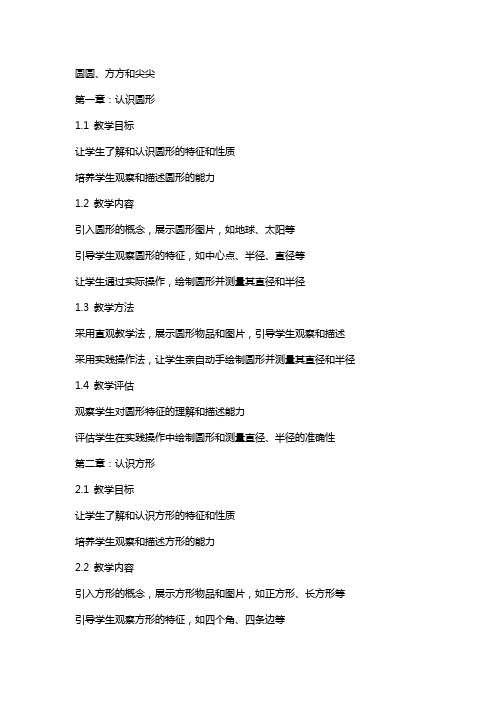 圆圆、方方和尖尖

第一章：认识圆形

1.1 教学目标

让学生了解和认识圆形的特征和性质

培养学生观察和描述圆形的能力

1.2 教学内容

引入圆形的概念，展示圆形图片，如地球、太阳等

引导学生观察圆形的特征，如中心点、半径、直径等

让学生通过实际操作，绘制圆形并测量其直径和半径

1.3 教学方法

采用直观教学法，展示圆形物品和图片，引导学生观察和描述

采用实践操作法，让学生亲自动手绘制圆形并测量其直径和半径

1.4 教学评估

观察学生对圆形特征的理解和描述能力

评估学生在实践操作中绘制圆形和测量直径、半径的准确性

第二章：认识方形

2.1 教学目标

让学生了解和认识方形的特征和性质

培养学生观察和描述方形的能力

2.2 教学内容

引入方形的概念，展示方形物品和图片，如正方形、长方形等

引导学生观察方形的特征，如四个角、四条边等